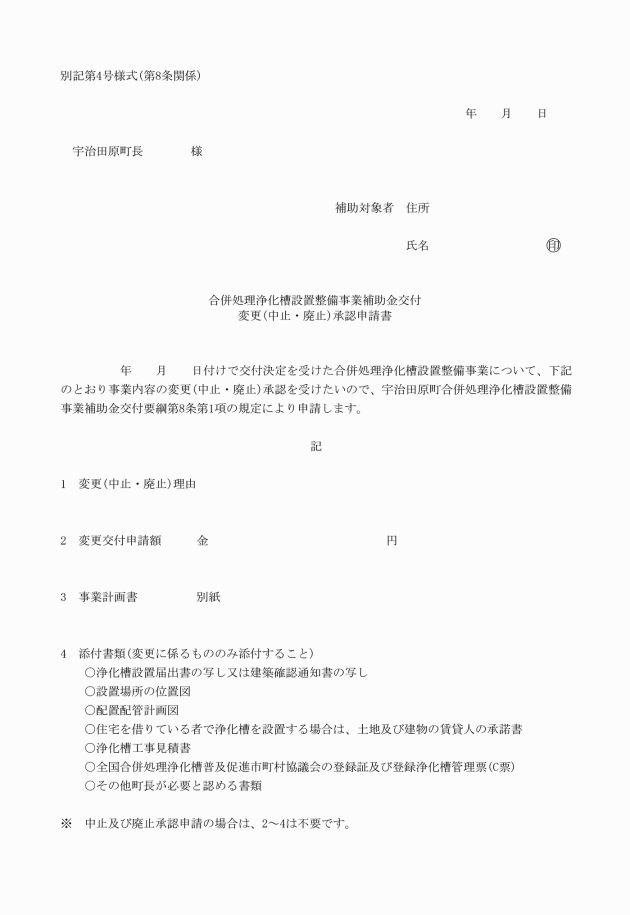 別記第4号様式(第8条関係)

年　月　日

宇治田原町長　　　様

補助対象者　住所

氏名　　　　　　　㊞

合併処理浄化槽設置整備事業補助金交付
変更(中止・廃止)承認申請書

年　月　日付けで交付決定を受けた合併処理浄化槽設置整備事業について、下記のとおり事業内容の変更(中止・廃止)承認を受けたいので、宇治田原町合併処理浄化槽設置整備事業補助金交付要綱第8条第1項の規定により申請します。

記

1　変更(中止・廃止)理由

2　変更交付申請額　　金　　　　　　　円

3　事業計画書　　　別紙

4　添付書類(変更に係るもののみ添付すること)
○浄化槽設置届出書の写し又は建築確認通知書の写し
○設置場所の位置図
○配置配管計画図
○住宅を借りている者で浄化槽を設置する場合は、土地及び建物の賃貸人の承諾書
○浄化槽工事見積書
○全国合併処理浄化槽普及促進市町村協議会の登録証及び登録浄化槽管理票(C票)
○その他町長が必要と認める書類

※　中止及び廃止承認申請の場合は、2～4は不要です。